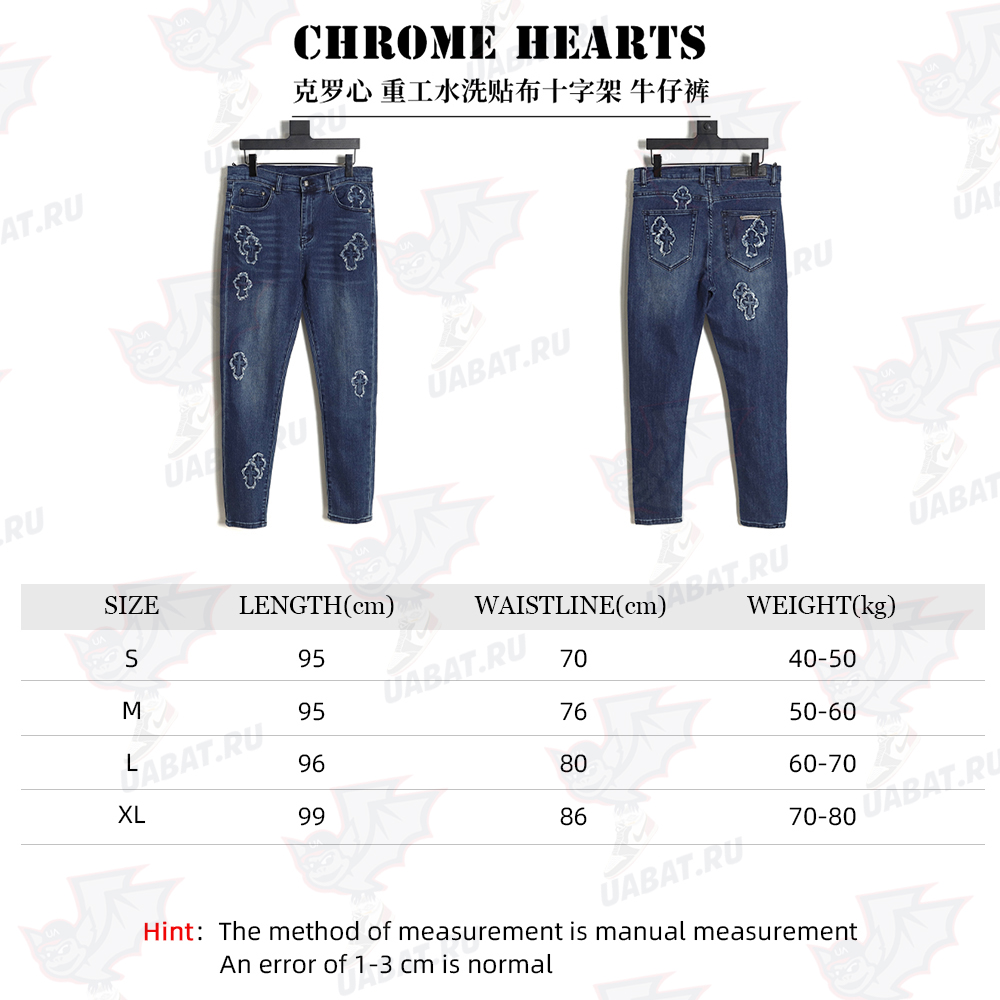 CHROME HEARTS

克罗心 重工水洗贴布十字架 牛仔裤

UABAT.RU

| SIZE | LENGTH(cm) | WAISTLINE(cm) | WEIGHT(kg) |
|---|---|---|---|
| S | 95 | 70 | 40-50 |
| M | 95 | 76 | 50-60 |
| L | 96 | 80 | 60-70 |
| XL | 99 | 86 | 70-80 |

Hint: The method of measurement is manual measurement
An error of 1-3 cm is normal